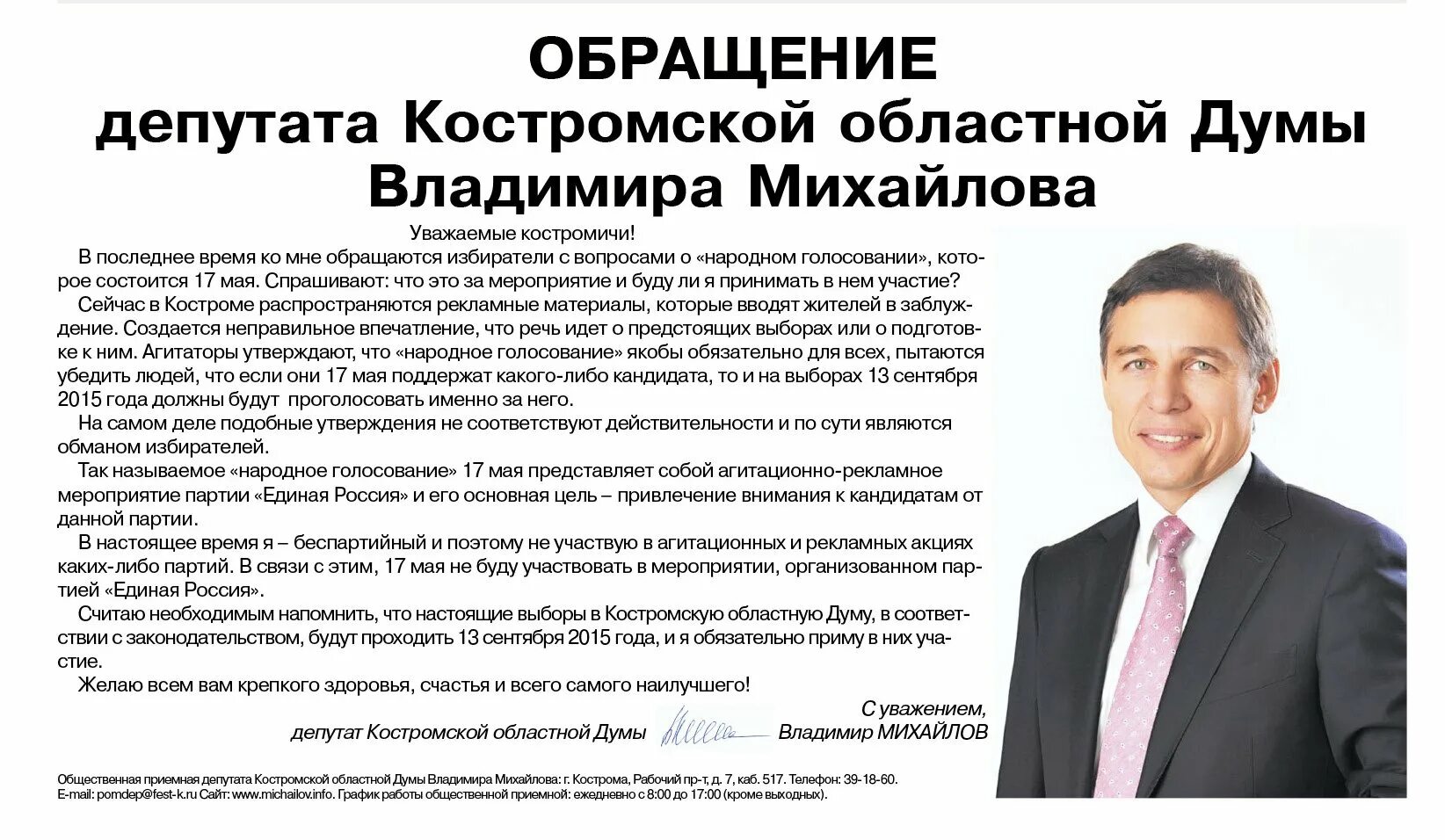 ОБРАЩЕНИЕ
депутата Костромской областной Думы
Владимира Михайлова

Уважаемые костромичи!

В последнее время ко мне обращаются избиратели с вопросами о «народном голосовании», которое состоится 17 мая. Спрашивают: что это за мероприятие и буду ли я принимать в нем участие?

Сейчас в Костроме распространяются рекламные материалы, которые вводят жителей в заблуждение. Создается неправильное впечатление, что речь идет о предстоящих выборах или о подготовке к ним. Агитаторы утверждают, что «народное голосование» якобы обязательно для всех, пытаются убедить людей, что если они 17 мая поддержат какого-либо кандидата, то и на выборах 13 сентября 2015 года должны будут проголосовать именно за него.

На самом деле подобные утверждения не соответствуют действительности и по сути являются обманом избирателей.

Так называемое «народное голосование» 17 мая представляет собой агитационно-рекламное мероприятие партии «Единая Россия» и его основная цель – привлечение внимания к кандидатам от данной партии.

В настоящее время я – беспартийный и поэтому не участвую в агитационных и рекламных акциях каких-либо партий. В связи с этим, 17 мая не буду участвовать в мероприятии, организованном партией «Единая Россия».

Считаю необходимым напомнить, что настоящие выборы в Костромскую областную Думу, в соответствии с законодательством, будут проходить 13 сентября 2015 года, и я обязательно приму в них участие.

Желаю всем вам крепкого здоровья, счастья и всего самого наилучшего!

С уважением,
депутат Костромской областной Думы Владимир МИХАЙЛОВ

Общественная приемная депутата Костромской областной Думы Владимира Михайлова: г. Кострома, Рабочий пр-т, д. 7, каб. 517. Телефон: 39-18-60.
E-mail: pomdep@fest-k.ru Сайт: www.michailov.info. График работы общественной приемной: ежедневно с 8:00 до 17:00 (кроме выходных).